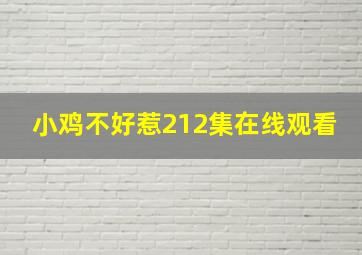 小鸡不好惹212集在线观看